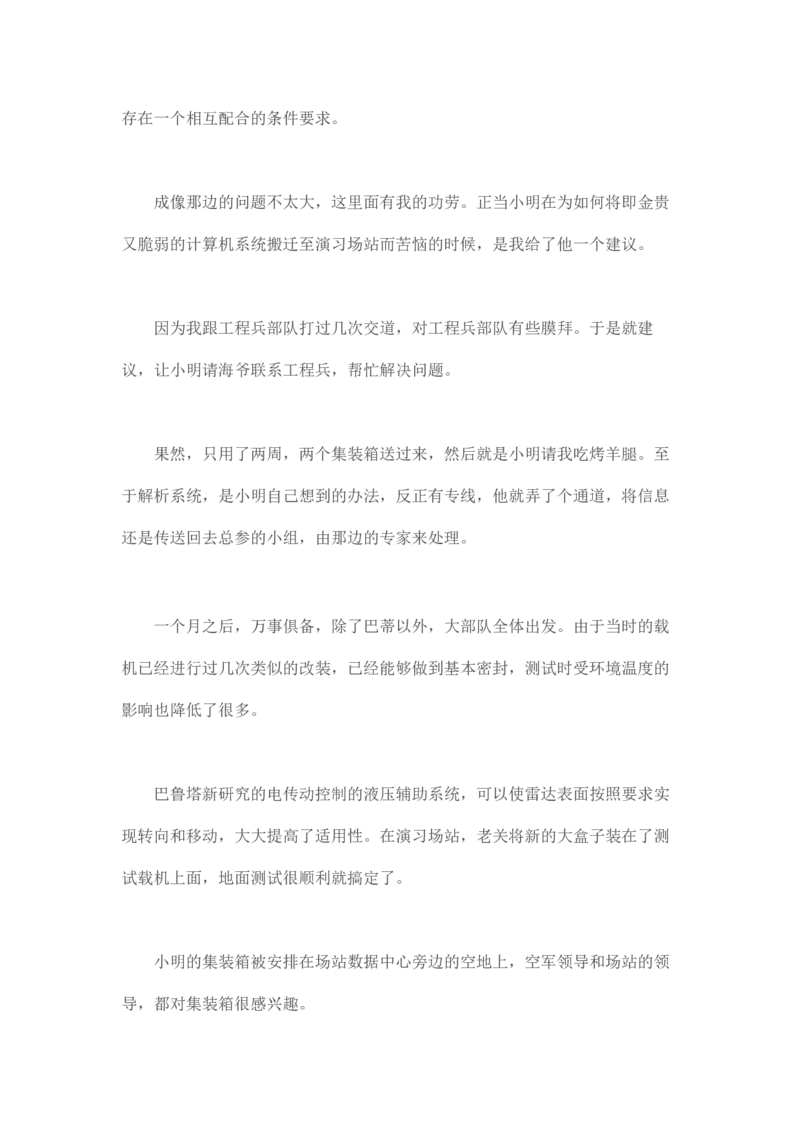 存在一个相互配合的条件要求。

成像那边的问题不太大，这里面有我的功劳。正当小明在为如何将即金贵又脆弱的计算机系统搬迁至演习场站而苦恼的时候，是我给了他一个建议。

因为我跟工程兵部队打过几次交道，对工程兵部队有些膜拜。于是就建议，让小明请海爷联系工程兵，帮忙解决问题。

果然，只用了两周，两个集装箱送过来，然后就是小明请我吃烤羊腿。至于解析系统，是小明自己想到的办法，反正有专线，他就弄了个通道，将信息还是传送回去总参的小组，由那边的专家来处理。

一个月之后，万事俱备，除了巴蒂以外，大部队全体出发。由于当时的载机已经进行过几次类似的改装，已经能够做到基本密封，测试时受环境温度的影响也降低了很多。

巴鲁塔新研究的电传动控制的液压辅助系统，可以使雷达表面按照要求实现转向和移动，大大提高了适用性。在演习场站，老关将新的大盒子装在了测试载机上面，地面测试很顺利就搞定了。

小明的集装箱被安排在场站数据中心旁边的空地上，空军领导和场站的领导，都对集装箱很感兴趣。